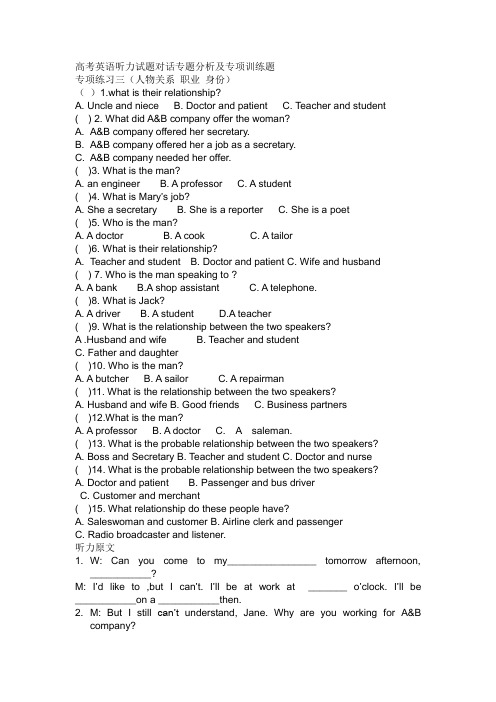 高考英语听力试题对话专题分析及专项训练题
专项练习三（人物关系 职业 身份）
（ ）1.what is their relationship?
A. Uncle and niece B. Doctor and patient C. Teacher and student
( ) 2. What did A&B company offer the woman?
A. A&B company offered her secretary.
B. A&B company offered her a job as a secretary.
C. A&B company needed her offer.
( )3. What is the man?
A. an engineer B. A professor C. A student
( )4. What is Mary's job?
A. She a secretary B. She is a reporter C. She is a poet
( )5. Who is the man?
A. A doctor B. A cook C. A tailor
( )6. What is their relationship?
A. Teacher and student B. Doctor and patient C. Wife and husband
( ) 7. Who is the man speaking to ?
A. A bank B.A shop assistant C. A telephone.
( )8. What is Jack?
A. A driver B. A student D.A teacher
( )9. What is the relationship between the two speakers?
A .Husband and wife B. Teacher and student
C. Father and daughter
( )10. Who is the man?
A. A butcher B. A sailor C. A repairman
( )11. What is the relationship between the two speakers?
A. Husband and wife B. Good friends C. Business partners
( )12.What is the man?
A. A professor B. A doctor C. A saleman.
( )13. What is the probable relationship between the two speakers?
A. Boss and Secretary B. Teacher and student C. Doctor and nurse
( )14. What is the probable relationship between the two speakers?
A. Doctor and patient B. Passenger and bus driver
C. Customer and merchant
( )15. What relationship do these people have?
A. Saleswoman and customer B. Airline clerk and passenger
C. Radio broadcaster and listener.
听力原文
1. W: Can you come to my________________ tomorrow afternoon, ___________?
M: I'd like to ,but I can't. I'll be at work at _______ o'clock. I'll be ___________on a ___________then.
2. M: But I still can't understand, Jane. Why are you working for A&B company?